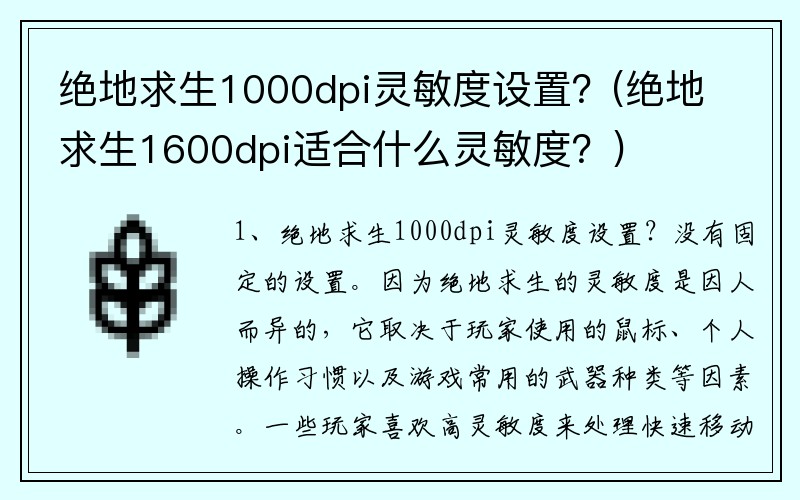 绝地求生1000dpi灵敏度设置?（绝地求生1600dpi适合什么灵敏度？）

1、绝地求生1000dpi灵敏度设置？没有固定的设置。因为绝地求生的灵敏度是因人而异的，它取决于玩家使用的鼠标、个人操作习惯以及游戏常用的武器种类等因素。一些玩家喜欢高灵敏度来处理快速移动